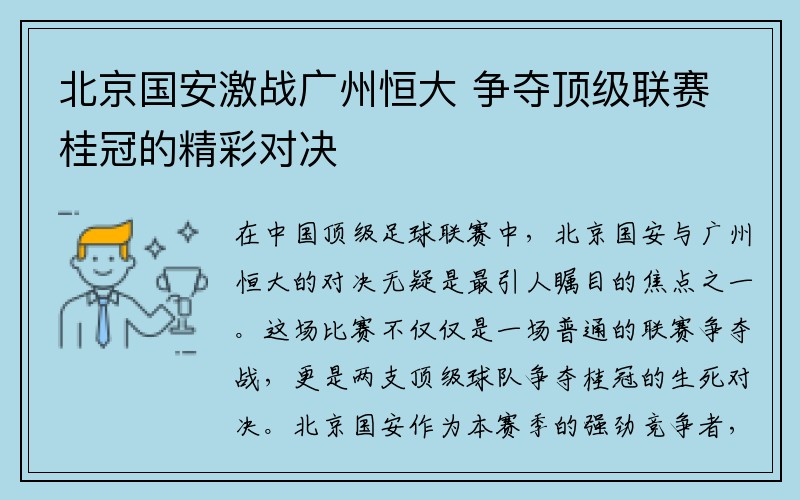 北京国安激战广州恒大 争夺顶级联赛桂冠的精彩对决

在中国顶级足球联赛中，北京国安与广州恒大的对决无疑是最引人瞩目的焦点之一。这场比赛不仅仅是一场普通的联赛争夺战，更是两支顶级球队争夺桂冠的生死对决。北京国安作为本赛季的强劲竞争者，